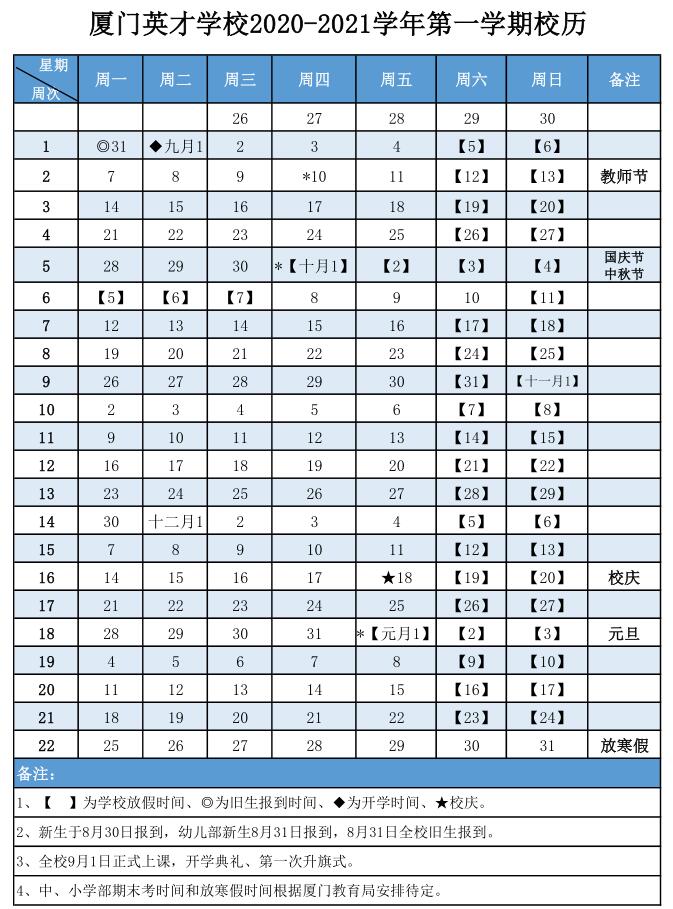 厦门英才学校2020-2021学年第一学期校历

| 星期 周次 | 周一 | 周二 | 周三 | 周四 | 周五 | 周六 | 周日 | 备注 |
|---|---|---|---|---|---|---|---|---|
| | | | 26 | 27 | 28 | 29 | 30 | |
| 1 | ◎31 | ◆九月1 | 2 | 3 | 4 | 【5】 | 【6】 | |
| 2 | 7 | 8 | 9 | *10 | 11 | 【12】 | 【13】 | 教师节 |
| 3 | 14 | 15 | 16 | 17 | 18 | 【19】 | 【20】 | |
| 4 | 21 | 22 | 23 | 24 | 25 | 【26】 | 【27】 | |
| 5 | 28 | 29 | 30 | *【十月1】 | 【2】 | 【3】 | 【4】 | 国庆节 中秋节 |
| 6 | 【5】 | 【6】 | 【7】 | 8 | 9 | 10 | 【11】 | |
| 7 | 12 | 13 | 14 | 15 | 16 | 【17】 | 【18】 | |
| 8 | 19 | 20 | 21 | 22 | 23 | 【24】 | 【25】 | |
| 9 | 26 | 27 | 28 | 29 | 30 | 【31】 | 【十一月1】 | |
| 10 | 2 | 3 | 4 | 5 | 6 | 【7】 | 【8】 | |
| 11 | 9 | 10 | 11 | 12 | 13 | 【14】 | 【15】 | |
| 12 | 16 | 17 | 18 | 19 | 20 | 【21】 | 【22】 | |
| 13 | 23 | 24 | 25 | 26 | 27 | 【28】 | 【29】 | |
| 14 | 30 | 十二月1 | 2 | 3 | 4 | 【5】 | 【6】 | |
| 15 | 7 | 8 | 9 | 10 | 11 | 【12】 | 【13】 | |
| 16 | 14 | 15 | 16 | 17 | ★18 | 【19】 | 【20】 | 校庆 |
| 17 | 21 | 22 | 23 | 24 | 25 | 【26】 | 【27】 | |
| 18 | 28 | 29 | 30 | 31 | *【元月1】 | 【2】 | 【3】 | 元旦 |
| 19 | 4 | 5 | 6 | 7 | 8 | 【9】 | 【10】 | |
| 20 | 11 | 12 | 13 | 14 | 15 | 【16】 | 【17】 | |
| 21 | 18 | 19 | 20 | 21 | 22 | 【23】 | 【24】 | |
| 22 | 25 | 26 | 27 | 28 | 29 | 30 | 31 | 放寒假 |

备注:
1、【 】为学校放假时间、◎为旧生报到时间、◆为开学时间、★校庆。
2、新生于8月30日报到，幼儿部新生8月31日报到，8月31日全校旧生报到。
3、全校9月1日正式上课，开学典礼、第一次升旗式。
4、中、小学部期末考时间和放寒假时间根据厦门教育局安排待定。